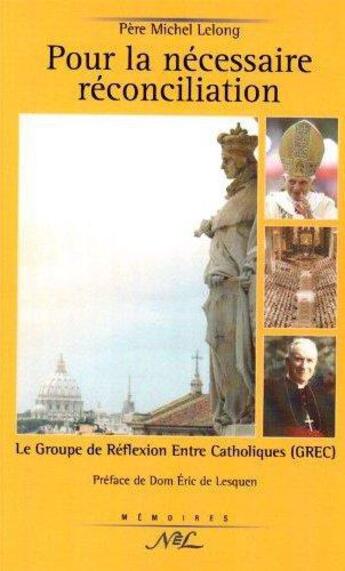 Père Michel Lelong

Pour la nécessaire réconciliation

Le Groupe de Réflexion Entre Catholiques (GREC)

Préface de Dom Éric de Lesquen

MÉMOIRES

NEL